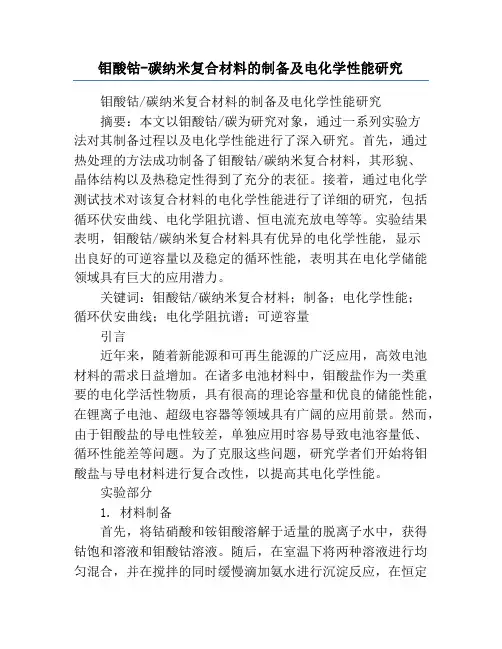 钼酸钴-碳纳米复合材料的制备及电化学性能研究

钼酸钴/碳纳米复合材料的制备及电化学性能研究

摘要：本文以钼酸钴/碳为研究对象，通过一系列实验方法对其制备过程以及电化学性能进行了深入研究。首先，通过热处理的方法成功制备了钼酸钴/碳纳米复合材料，其形貌、晶体结构以及热稳定性得到了充分的表征。接着，通过电化学测试技术对该复合材料的电化学性能进行了详细的研究，包括循环伏安曲线、电化学阻抗谱、恒电流充放电等等。实验结果表明，钼酸钴/碳纳米复合材料具有优异的电化学性能，显示出良好的可逆容量以及稳定的循环性能，表明其在电化学储能领域具有巨大的应用潜力。

关键词：钼酸钴/碳纳米复合材料；制备；电化学性能；循环伏安曲线；电化学阻抗谱；可逆容量

引言

近年来，随着新能源和可再生能源的广泛应用，高效电池材料的需求日益增加。在诸多电池材料中，钼酸盐作为一类重要的电化学活性物质，具有很高的理论容量和优良的储能性能，在锂离子电池、超级电容器等领域具有广阔的应用前景。然而，由于钼酸盐的导电性较差，单独应用时容易导致电池容量低、循环性能差等问题。为了克服这些问题，研究学者们开始将钼酸盐与导电材料进行复合改性，以提高其电化学性能。

实验部分

1. 材料制备

首先，将钴硝酸和铵钼酸溶解于适量的脱离子水中，获得钴饱和溶液和钼酸钴溶液。随后，在室温下将两种溶液进行均匀混合，并在搅拌的同时缓慢滴加氨水进行沉淀反应，在恒定